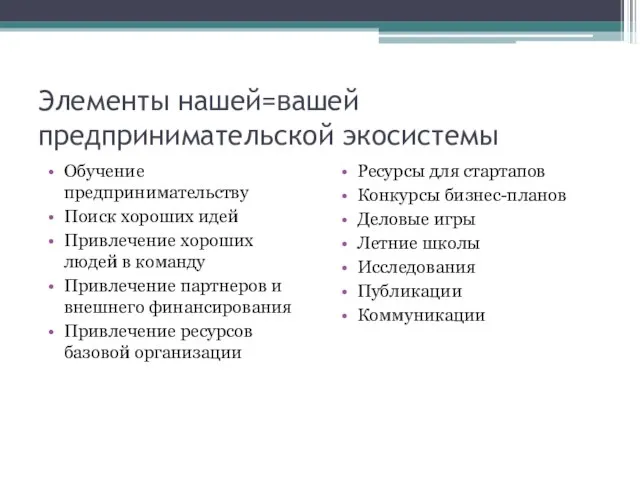 Элементы нашей=вашей предпринимательской экосистемы

• Обучение предпринимательству
• Поиск хороших идей
• Привлечение хороших людей в команду
• Привлечение партнеров и внешнего финансирования
• Привлечение ресурсов базовой организации

• Ресурсы для стартапов
• Конкурсы бизнес-планов
• Деловые игры
• Летние школы
• Исследования
• Публикации
• Коммуникации